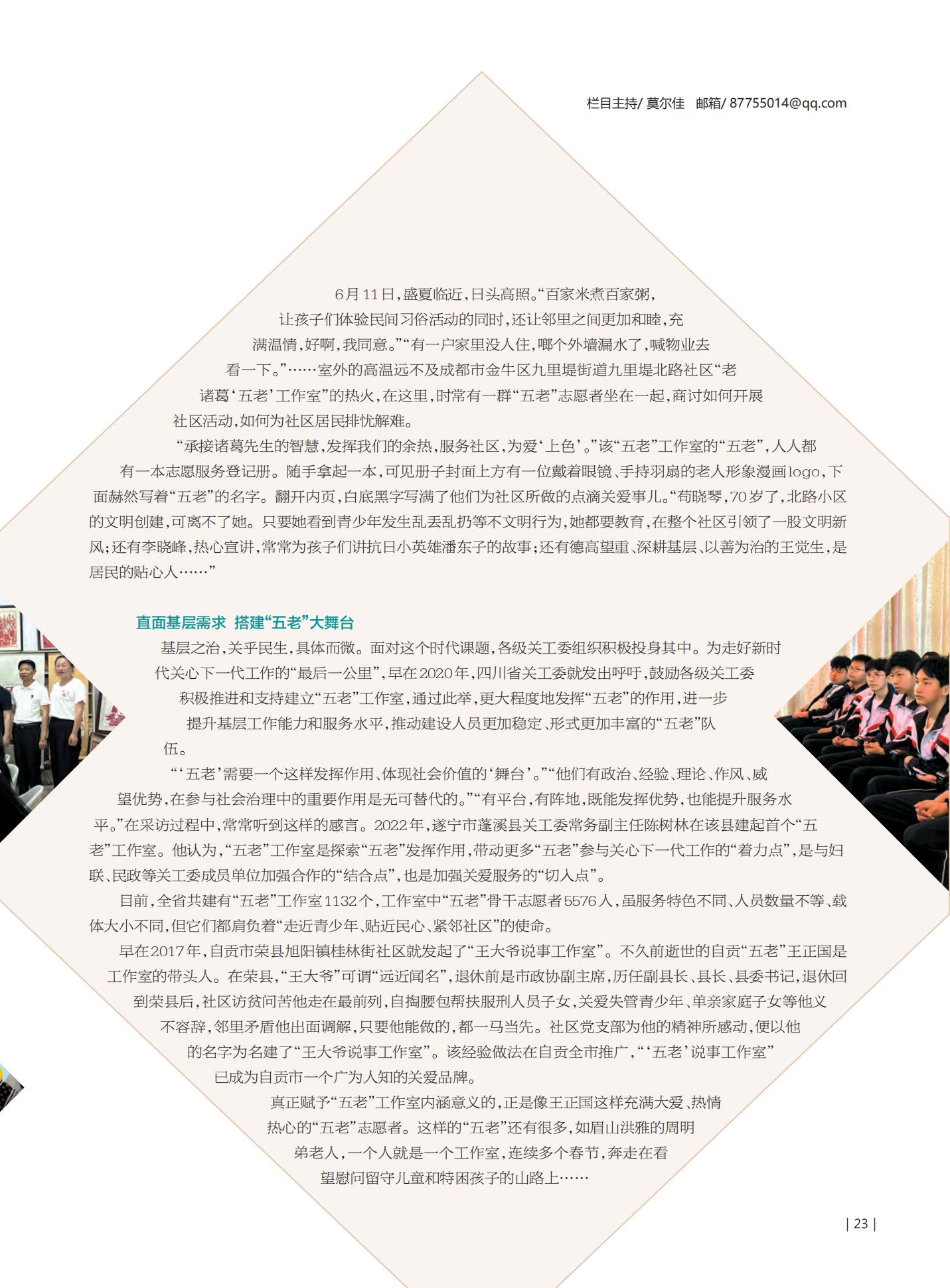 栏目主持/ 莫尔佳　邮箱/ 87755014@qq.com

6月11日，盛夏临近，日头高照。“百家米煮百家粥，让孩子们体验民间习俗活动的同时，还让邻里之间更加和睦，充满温情，好啊，我同意。”“有一户家里没人住，哪个外墙漏水了，喊物业去看一下。”……室外的高温远不及成都市金牛区九里堤街道九里堤北路社区“老诸葛‘五老’工作室”的热火，在这里，时常有一群“五老”志愿者坐在一起，商讨如何开展社区活动，如何为社区居民排忧解难。

“承接诸葛先生的智慧，发挥我们的余热，服务社区，为爱‘上色’。”该“五老”工作室的“五老”，人人都有一本志愿服务登记册。随手拿起一本，可见册子封面上方有一位戴着眼镜、手持羽扇的老人形象漫画logo，下面赫然写着“五老”的名字。翻开内页，白底黑字写满了他们为社区所做的点滴关爱事儿。“苟晓琴，70岁了，北路小区的文明创建，可离不了她。只要她看到青少年发生乱丢乱扔等不文明行为，她都要教育，在整个社区引领了一股文明新风；还有李晓峰，热心宣讲，常常为孩子们讲抗日小英雄潘东子的故事；还有德高望重、深耕基层、以善为治的王觉生，是居民的贴心人……”

直面基层需求　搭建“五老”大舞台

基层之治，关乎民生，具体而微。面对这个时代课题，各级关工委组织积极投身其中。为走好新时代关心下一代工作的“最后一公里”，早在2020年，四川省关工委就发出呼吁，鼓励各级关工委积极推进和支持建立“五老”工作室，通过此举，更大程度地发挥“五老”的作用，进一步提升基层工作能力和服务水平，推动建设人员更加稳定、形式更加丰富的“五老”队伍。

“‘五老’需要一个这样发挥作用、体现社会价值的‘舞台’。”“他们有政治、经验、理论、作风、威望优势，在参与社会治理中的重要作用是无可替代的。”“有平台，有阵地，既能发挥优势，也能提升服务水平。”在采访过程中，常常听到这样的感言。2022年，遂宁市蓬溪县关工委常务副主任陈树林在该县建起首个“五老”工作室。他认为，“五老”工作室是探索“五老”发挥作用，带动更多“五老”参与关心下一代工作的“着力点”，是与妇联、民政等关工委成员单位加强合作的“结合点”，也是加强关爱服务的“切入点”。

目前，全省共建有“五老”工作室1132个，工作室中“五老”骨干志愿者5576人，虽服务特色不同、人员数量不等、载体大小不同，但它们都肩负着“走近青少年、贴近民心、紧邻社区”的使命。

早在2017年，自贡市荣县旭阳镇桂林街社区就发起了“王大爷说事工作室”。不久前逝世的自贡“五老”王正国是工作室的带头人。在荣县，“王大爷”可谓“远近闻名”，退休前是市政协副主席，历任副县长、县长、县委书记，退休回到荣县后，社区访贫问苦他走在最前列，自掏腰包帮扶服刑人员子女，关爱失管青少年、单亲家庭子女等他义不容辞，邻里矛盾他出面调解，只要他能做的，都一马当先。社区党支部为他的精神所感动，便以他的名字为名建了“王大爷说事工作室”。该经验做法在自贡全市推广，“‘五老’说事工作室”已成为自贡市一个广为人知的关爱品牌。

真正赋予“五老”工作室内涵意义的，正是像王正国这样充满大爱、热情热心的“五老”志愿者。这样的“五老”还有很多，如眉山洪雅的周明弟老人，一个人就是一个工作室，连续多个春节，奔走在看望慰问留守儿童和特困孩子的山路上……

| 23 |